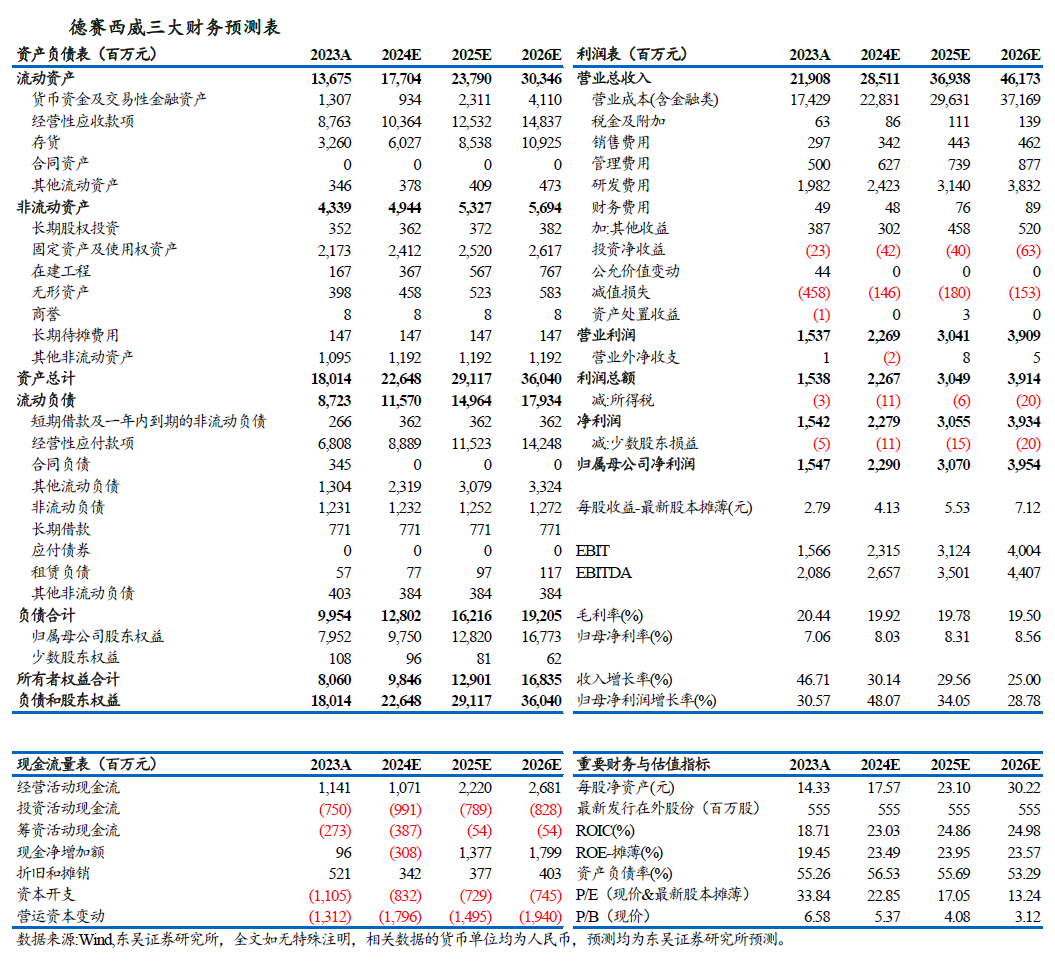 德赛西威三大财务预测表

| 资产负债表（百万元） | 2023A | 2024E | 2025E | 2026E |
|---|---|---|---|---|
| 流动资产 | 13,675 | 17,704 | 23,790 | 30,346 |
| 货币资金及交易性金融资产 | 1,307 | 934 | 2,311 | 4,110 |
| 经营性应收款项 | 8,763 | 10,364 | 12,532 | 14,837 |
| 存货 | 3,260 | 6,027 | 8,538 | 10,925 |
| 合同资产 | 0 | 0 | 0 | 0 |
| 其他流动资产 | 346 | 378 | 409 | 473 |
| 非流动资产 | 4,339 | 4,944 | 5,327 | 5,694 |
| 长期股权投资 | 352 | 362 | 372 | 382 |
| 固定资产及使用权资产 | 2,173 | 2,412 | 2,520 | 2,617 |
| 在建工程 | 167 | 367 | 567 | 767 |
| 无形资产 | 398 | 458 | 523 | 583 |
| 商誉 | 8 | 8 | 8 | 8 |
| 长期待摊费用 | 147 | 147 | 147 | 147 |
| 其他非流动资产 | 1,095 | 1,192 | 1,192 | 1,192 |
| 资产总计 | 18,014 | 22,648 | 29,117 | 36,040 |
| 流动负债 | 8,723 | 11,570 | 14,964 | 17,934 |
| 短期借款及一年内到期的非流动负债 | 266 | 362 | 362 | 362 |
| 经营性应付款项 | 6,808 | 8,889 | 11,523 | 14,248 |
| 合同负债 | 345 | 0 | 0 | 0 |
| 其他流动负债 | 1,304 | 2,319 | 3,079 | 3,324 |
| 非流动负债 | 1,231 | 1,232 | 1,252 | 1,272 |
| 长期借款 | 771 | 771 | 771 | 771 |
| 应付债券 | 0 | 0 | 0 | 0 |
| 租赁负债 | 57 | 77 | 97 | 117 |
| 其他非流动负债 | 403 | 384 | 384 | 384 |
| 负债合计 | 9,954 | 12,802 | 16,216 | 19,205 |
| 归属母公司股东权益 | 7,952 | 9,750 | 12,820 | 16,773 |
| 少数股东权益 | 108 | 96 | 81 | 62 |
| 所有者权益合计 | 8,060 | 9,846 | 12,901 | 16,835 |
| 负债和股东权益 | 18,014 | 22,648 | 29,117 | 36,040 |

| 利润表（百万元） | 2023A | 2024E | 2025E | 2026E |
|---|---|---|---|---|
| 营业总收入 | 21,908 | 28,511 | 36,938 | 46,173 |
| 营业成本(含金融类) | 17,429 | 22,831 | 29,631 | 37,169 |
| 税金及附加 | 63 | 86 | 111 | 139 |
| 销售费用 | 297 | 342 | 443 | 462 |
| 管理费用 | 500 | 627 | 739 | 877 |
| 研发费用 | 1,982 | 2,423 | 3,140 | 3,832 |
| 财务费用 | 49 | 48 | 76 | 89 |
| 加:其他收益 | 387 | 302 | 458 | 520 |
| 投资净收益 | (23) | (42) | (40) | (63) |
| 公允价值变动 | 44 | 0 | 0 | 0 |
| 减值损失 | (458) | (146) | (180) | (153) |
| 资产处置收益 | (1) | 0 | 3 | 0 |
| 营业利润 | 1,537 | 2,269 | 3,041 | 3,909 |
| 营业外净收支 | 1 | (2) | 8 | 5 |
| 利润总额 | 1,538 | 2,267 | 3,049 | 3,914 |
| 减:所得税 | (3) | (11) | (6) | (20) |
| 净利润 | 1,542 | 2,279 | 3,055 | 3,934 |
| 减:少数股东损益 | (5) | (11) | (15) | (20) |
| 归属母公司净利润 | 1,547 | 2,290 | 3,070 | 3,954 |
| 每股收益-最新股本摊薄(元) | 2.79 | 4.13 | 5.53 | 7.12 |
| EBIT | 1,566 | 2,315 | 3,124 | 4,004 |
| EBITDA | 2,086 | 2,657 | 3,501 | 4,407 |
| 毛利率(%) | 20.44 | 19.92 | 19.78 | 19.50 |
| 归母净利率(%) | 7.06 | 8.03 | 8.31 | 8.56 |
| 收入增长率(%) | 46.71 | 30.14 | 29.56 | 25.00 |
| 归母净利润增长率(%) | 30.57 | 48.07 | 34.05 | 28.78 |

| 现金流量表（百万元） | 2023A | 2024E | 2025E | 2026E |
|---|---|---|---|---|
| 经营活动现金流 | 1,141 | 1,071 | 2,220 | 2,681 |
| 投资活动现金流 | (750) | (991) | (789) | (828) |
| 筹资活动现金流 | (273) | (387) | (54) | (54) |
| 现金净增加额 | 96 | (308) | 1,377 | 1,799 |
| 折旧和摊销 | 521 | 342 | 377 | 403 |
| 资本开支 | (1,105) | (832) | (729) | (745) |
| 营运资本变动 | (1,312) | (1,796) | (1,495) | (1,940) |

| 重要财务与估值指标 | 2023A | 2024E | 2025E | 2026E |
|---|---|---|---|---|
| 每股净资产(元) | 14.33 | 17.57 | 23.10 | 30.22 |
| 最新发行在外股份（百万股） | 555 | 555 | 555 | 555 |
| ROIC(%) | 18.71 | 23.03 | 24.86 | 24.98 |
| ROE-摊薄(%) | 19.45 | 23.49 | 23.95 | 23.57 |
| 资产负债率(%) | 55.26 | 56.53 | 55.69 | 53.29 |
| P/E（现价&最新股本摊薄） | 33.84 | 22.85 | 17.05 | 13.24 |
| P/B（现价） | 6.58 | 5.37 | 4.08 | 3.12 |

数据来源:Wind,东吴证券研究所，全文如无特殊注明，相关数据的货币单位均为人民币，预测均为东吴证券研究所预测。